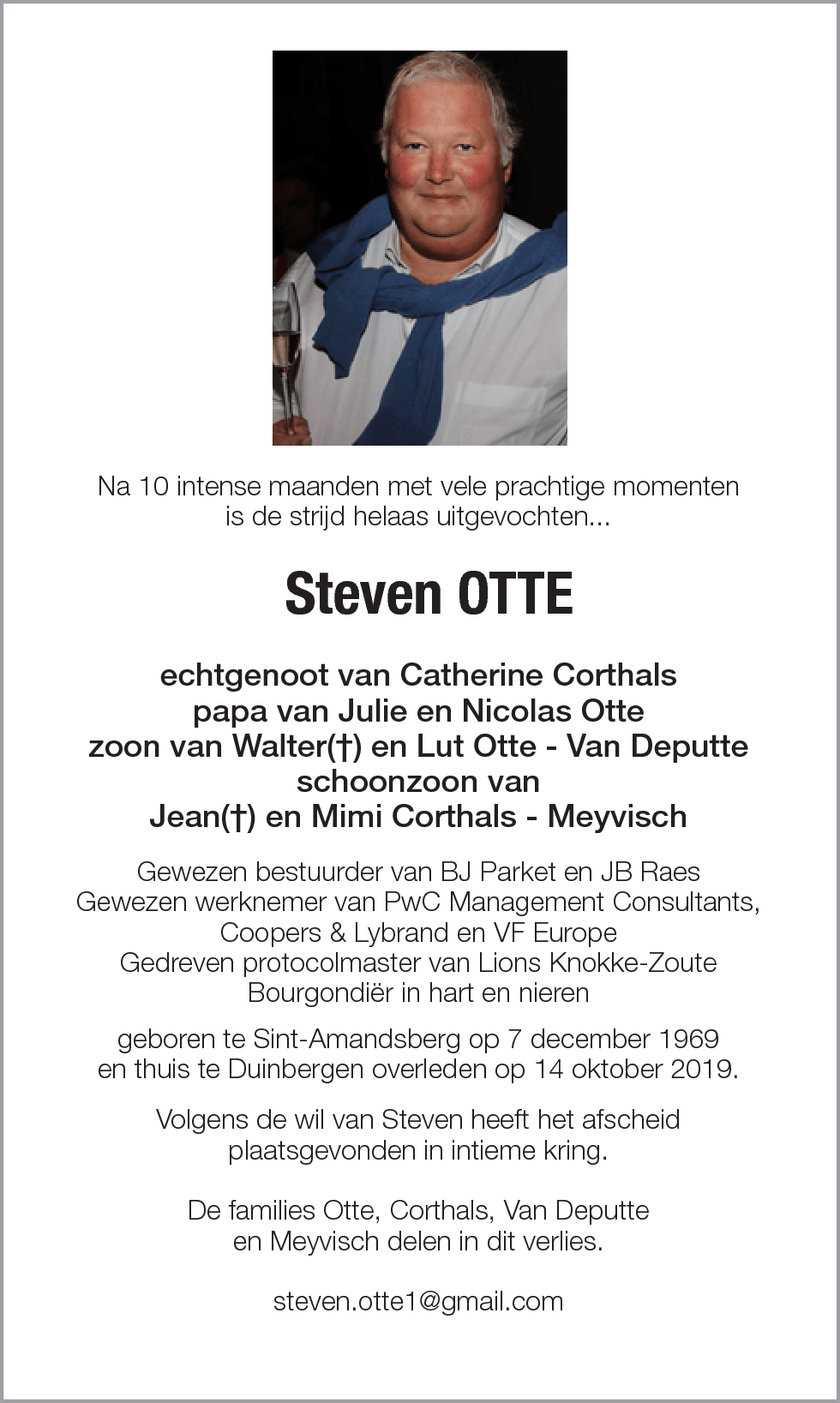 Na 10 intense maanden met vele prachtige momenten is de strijd helaas uitgevochten...

Steven OTTE

echtgenoot van Catherine Corthals
papa van Julie en Nicolas Otte
zoon van Walter(†) en Lut Otte - Van Deputte
schoonzoon van
Jean(†) en Mimi Corthals - Meyvisch

Gewezen bestuurder van BJ Parket en JB Raes
Gewezen werknemer van PwC Management Consultants, Coopers & Lybrand en VF Europe
Gedreven protocolmaster van Lions Knokke-Zoute
Bourgondiër in hart en nieren

geboren te Sint-Amandsberg op 7 december 1969 en thuis te Duinbergen overleden op 14 oktober 2019.

Volgens de wil van Steven heeft het afscheid plaatsgevonden in intieme kring.

De families Otte, Corthals, Van Deputte en Meyvisch delen in dit verlies.

steven.otte1@gmail.com